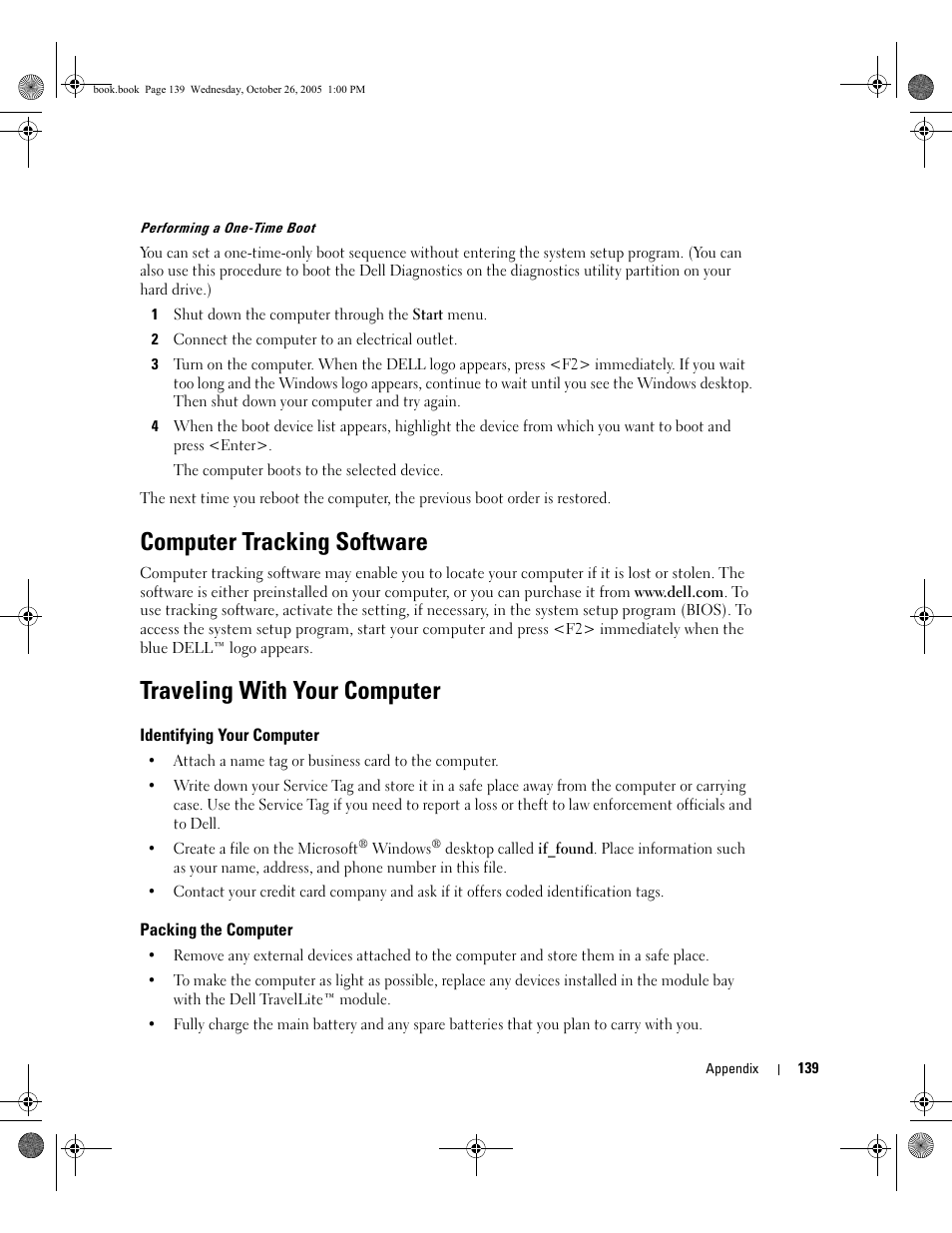 book.book Page 139 Wednesday, October 26, 2005 1:00 PM

Performing a One-Time Boot

You can set a one-time-only boot sequence without entering the system setup program. (You can also use this procedure to boot the Dell Diagnostics on the diagnostics utility partition on your hard drive.)

1 Shut down the computer through the Start menu.

2 Connect the computer to an electrical outlet.

3 Turn on the computer. When the DELL logo appears, press <F2> immediately. If you wait too long and the Windows logo appears, continue to wait until you see the Windows desktop. Then shut down your computer and try again.

4 When the boot device list appears, highlight the device from which you want to boot and press <Enter>.

The computer boots to the selected device.

The next time you reboot the computer, the previous boot order is restored.

Computer Tracking Software

Computer tracking software may enable you to locate your computer if it is lost or stolen. The software is either preinstalled on your computer, or you can purchase it from www.dell.com. To use tracking software, activate the setting, if necessary, in the system setup program (BIOS). To access the system setup program, start your computer and press <F2> immediately when the blue DELL™ logo appears.

Traveling With Your Computer

Identifying Your Computer

• Attach a name tag or business card to the computer.

• Write down your Service Tag and store it in a safe place away from the computer or carrying case. Use the Service Tag if you need to report a loss or theft to law enforcement officials and to Dell.

• Create a file on the Microsoft® Windows® desktop called if_found. Place information such as your name, address, and phone number in this file.

• Contact your credit card company and ask if it offers coded identification tags.

Packing the Computer

• Remove any external devices attached to the computer and store them in a safe place.

• To make the computer as light as possible, replace any devices installed in the module bay with the Dell TravelLite™ module.

• Fully charge the main battery and any spare batteries that you plan to carry with you.

Appendix | 139